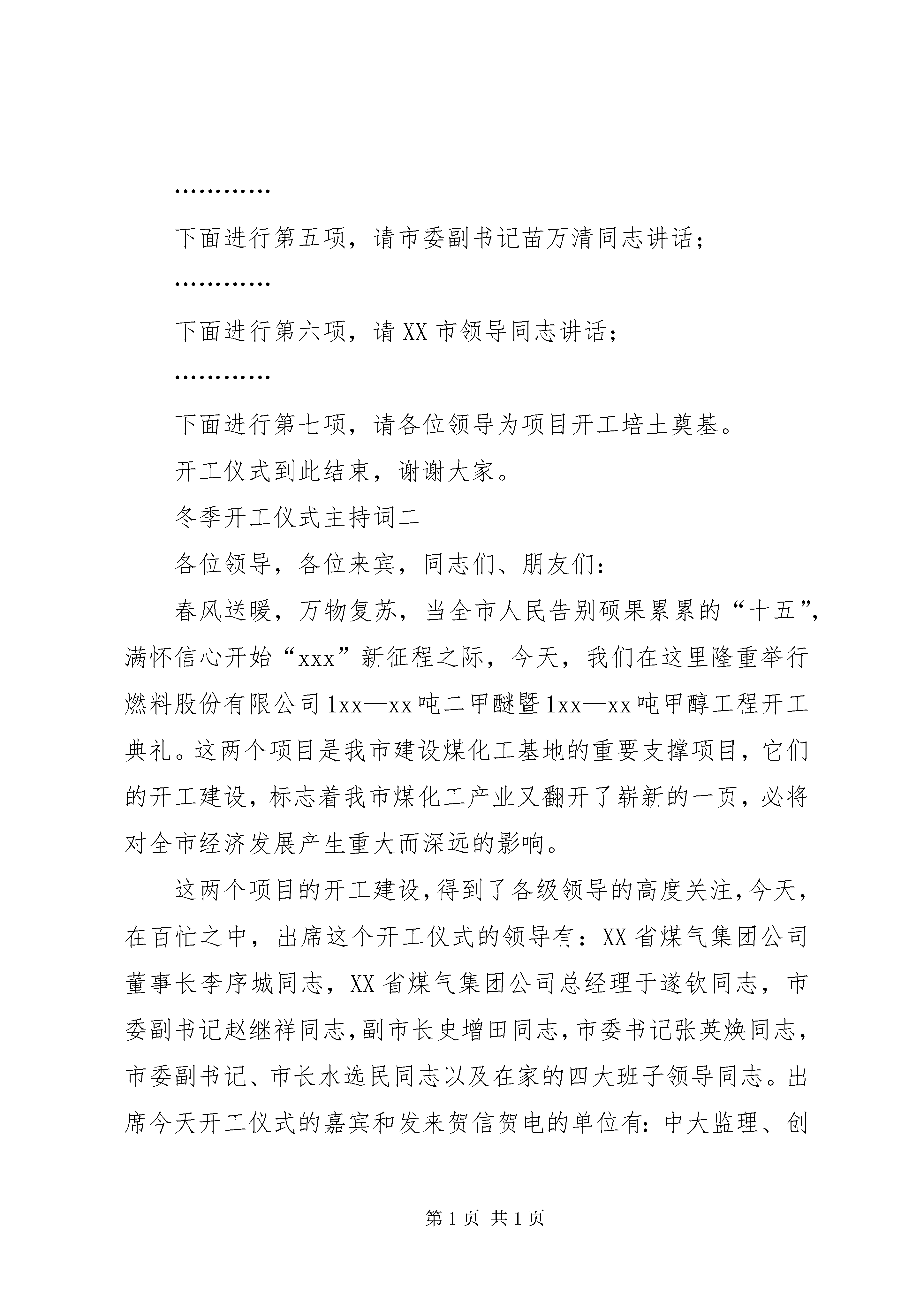 …………

下面进行第五项，请市委副书记苗万清同志讲话；

…………

下面进行第六项，请XX市领导同志讲话；

…………

下面进行第七项，请各位领导为项目开工培土奠基。

开工仪式到此结束，谢谢大家。

冬季开工仪式主持词二

各位领导，各位来宾，同志们、朋友们：

春风送暖，万物复苏，当全市人民告别硕果累累的“十五”，满怀信心开始“xxx”新征程之际，今天，我们在这里隆重举行燃料股份有限公司1xx—xx吨二甲醚暨1xx—xx吨甲醇工程开工典礼。这两个项目是我市建设煤化工基地的重要支撑项目，它们的开工建设，标志着我市煤化工产业又翻开了崭新的一页，必将对全市经济发展产生重大而深远的影响。

这两个项目的开工建设，得到了各级领导的高度关注，今天，在百忙之中，出席这个开工仪式的领导有：XX省煤气集团公司董事长李序城同志，XX省煤气集团公司总经理于遂钦同志，市委副书记赵继祥同志，副市长史增田同志，市委书记张英焕同志，市委副书记、市长水选民同志以及在家的四大班子领导同志。出席今天开工仪式的嘉宾和发来贺信贺电的单位有：中大监理、创

第1页 共1页